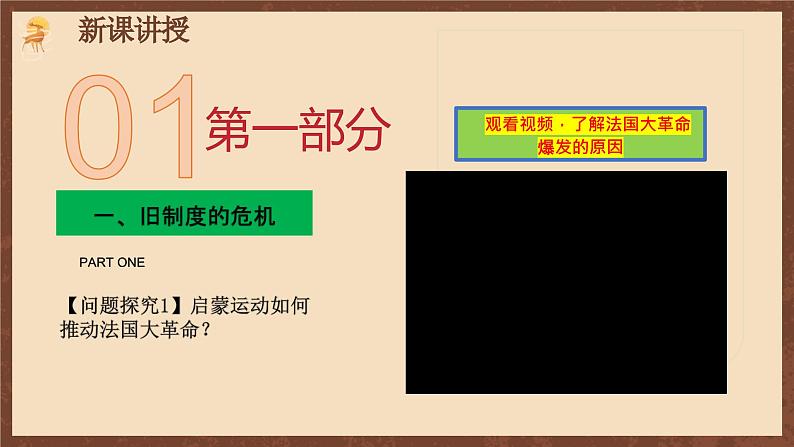 新课讲授

01 第一部分

一、旧制度的危机

PART ONE

【问题探究1】启蒙运动如何推动法国大革命？

观看视频，了解法国大革命爆发的原因